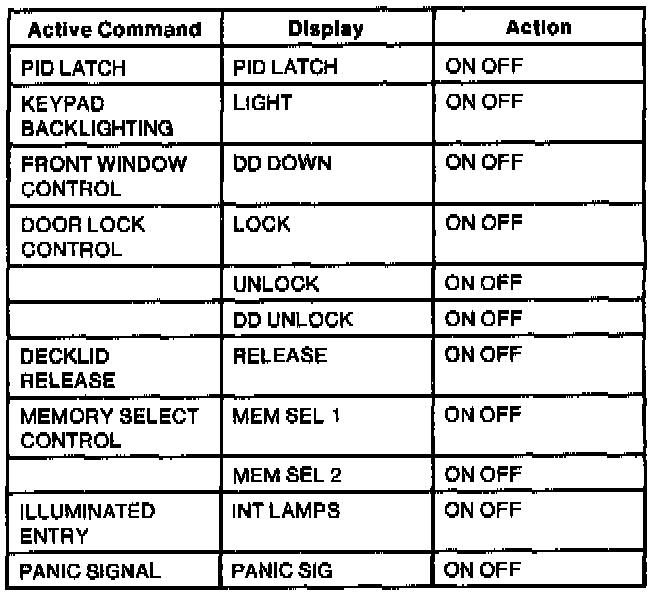 | Active Command | Display | Action |
|---|---|---|
| PID LATCH | PID LATCH | ON OFF |
| KEYPAD BACKLIGHTING | LIGHT | ON OFF |
| FRONT WINDOW CONTROL | DD DOWN | ON OFF |
| DOOR LOCK CONTROL | LOCK | ON OFF |
|  | UNLOCK | ON OFF |
|  | DD UNLOCK | ON OFF |
| DECKLID RELEASE | RELEASE | ON OFF |
| MEMORY SELECT CONTROL | MEM SEL 1 | ON OFF |
|  | MEM SEL 2 | ON OFF |
| ILLUMINATED ENTRY | INT LAMPS | ON OFF |
| PANIC SIGNAL | PANIC SIG | ON OFF |